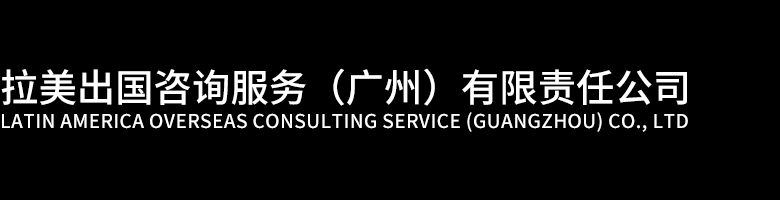 拉美出国咨询服务（广州）有限责任公司
LATIN AMERICA OVERSEAS CONSULTING SERVICE (GUANGZHOU) CO., LTD